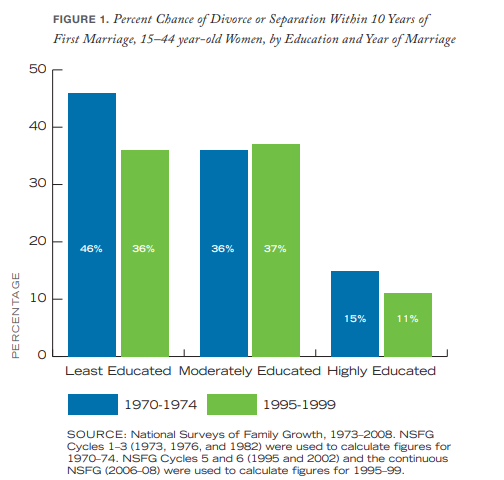 FIGURE 1. Percent Chance of Divorce or Separation Within 10 Years of First Marriage, 15–44 year-old Women, by Education and Year of Marriage

50
40
30
20
10
0
PERCENTAGE

46%
36%
36%
37%
15%
11%

Least Educated
Moderately Educated
Highly Educated

1970-1974
1995-1999

SOURCE: National Surveys of Family Growth, 1973–2008. NSFG Cycles 1–3 (1973, 1976, and 1982) were used to calculate figures for 1970–74. NSFG Cycles 5 and 6 (1995 and 2002) and the continuous NSFG (2006–08) were used to calculate figures for 1995–99.